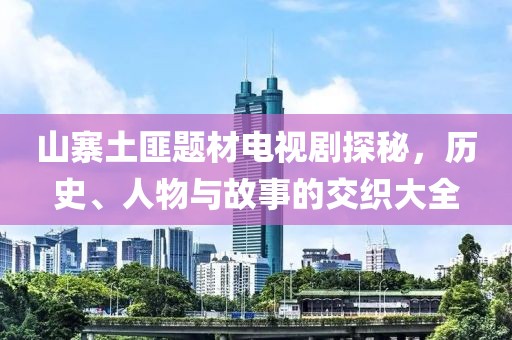 山寨土匪题材电视剧探秘，历史、人物与故事的交织大全